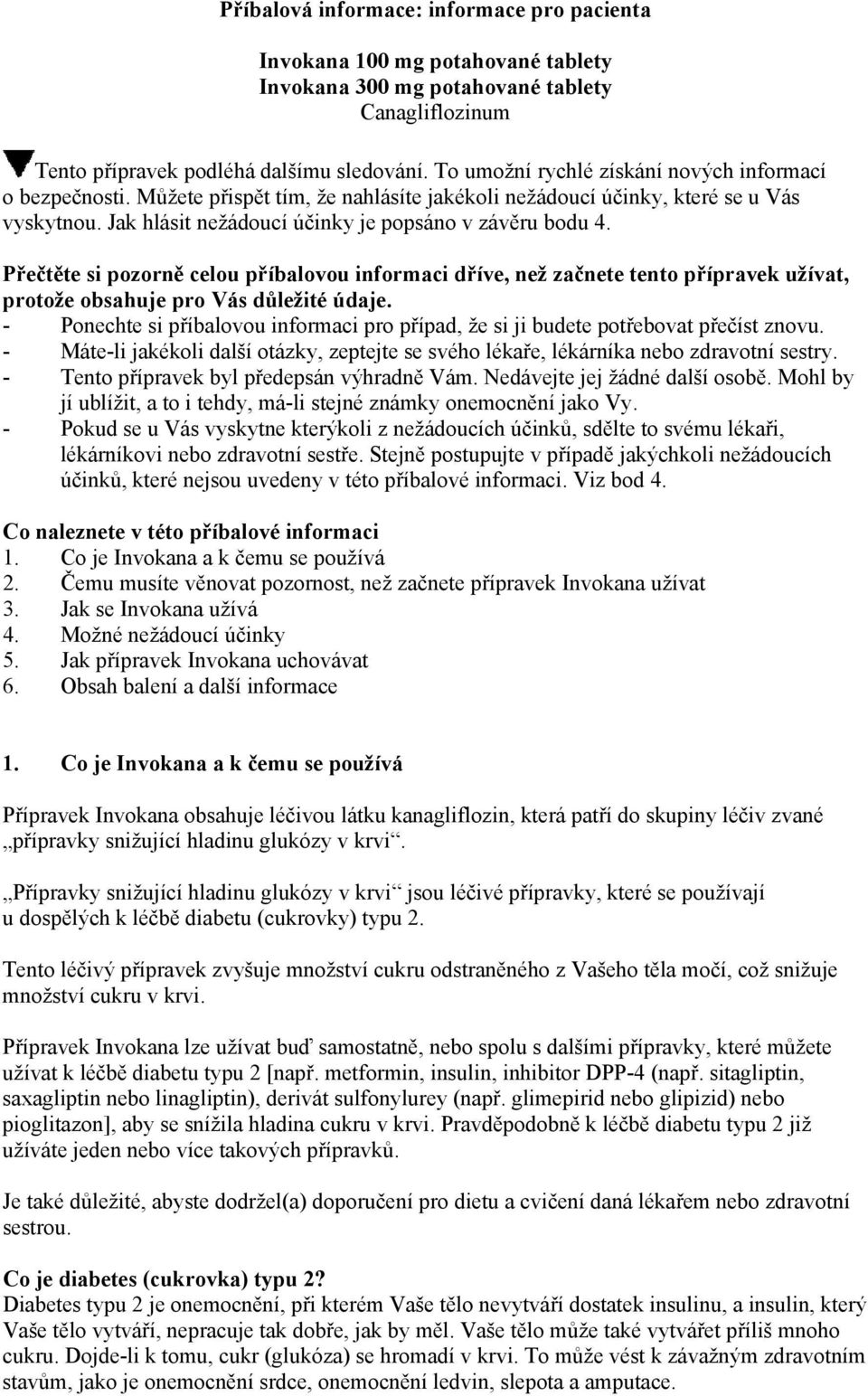 Příbalová informace: informace pro pacienta

Invokana 100 mg potahované tablety
Invokana 300 mg potahované tablety
Canagliflozinum

Tento přípravek podléhá dalšímu sledování. To umožní rychlé získání nových informací o bezpečnosti. Můžete přispět tím, že nahlásíte jakékoli nežádoucí účinky, které se u Vás vyskytnou. Jak hlásit nežádoucí účinky je popsáno v závěru bodu 4.

Přečtěte si pozorně celou příbalovou informaci dříve, než začnete tento přípravek užívat, protože obsahuje pro Vás důležité údaje.
- Ponechte si příbalovou informaci pro případ, že si ji budete potřebovat přečíst znovu.
- Máte-li jakékoli další otázky, zeptejte se svého lékaře, lékárníka nebo zdravotní sestry.
- Tento přípravek byl předepsán výhradně Vám. Nedávejte jej žádné další osobě. Mohl by jí ublížit, a to i tehdy, má-li stejné známky onemocnění jako Vy.
- Pokud se u Vás vyskytne kterýkoli z nežádoucích účinků, sdělte to svému lékaři, lékárníkovi nebo zdravotní sestře. Stejně postupujte v případě jakýchkoli nežádoucích účinků, které nejsou uvedeny v této příbalové informaci. Viz bod 4.

Co naleznete v této příbalové informaci
1. Co je Invokana a k čemu se používá
2. Čemu musíte věnovat pozornost, než začnete přípravek Invokana užívat
3. Jak se Invokana užívá
4. Možné nežádoucí účinky
5. Jak přípravek Invokana uchovávat
6. Obsah balení a další informace

1. Co je Invokana a k čemu se používá

Přípravek Invokana obsahuje léčivou látku kanagliflozin, která patří do skupiny léčiv zvané „přípravky snižující hladinu glukózy v krvi“.

„Přípravky snižující hladinu glukózy v krvi“ jsou léčivé přípravky, které se používají u dospělých k léčbě diabetu (cukrovky) typu 2.

Tento léčivý přípravek zvyšuje množství cukru odstraněného z Vašeho těla močí, což snižuje množství cukru v krvi.

Přípravek Invokana lze užívat buď samostatně, nebo spolu s dalšími přípravky, které můžete užívat k léčbě diabetu typu 2 [např. metformin, insulin, inhibitor DPP-4 (např. sitagliptin, saxagliptin nebo linagliptin), derivát sulfonylurey (např. glimepirid nebo glipizid) nebo pioglitazon], aby se snížila hladina cukru v krvi. Pravděpodobně k léčbě diabetu typu 2 již užíváte jeden nebo více takových přípravků.

Je také důležité, abyste dodržel(a) doporučení pro dietu a cvičení daná lékařem nebo zdravotní sestrou.

Co je diabetes (cukrovka) typu 2?
Diabetes typu 2 je onemocnění, při kterém Vaše tělo nevytváří dostatek insulinu, a insulin, který Vaše tělo vytváří, nepracuje tak dobře, jak by měl. Vaše tělo může také vytvářet příliš mnoho cukru. Dojde-li k tomu, cukr (glukóza) se hromadí v krvi. To může vést k závažným zdravotním stavům, jako je onemocnění srdce, onemocnění ledvin, slepota a amputace.